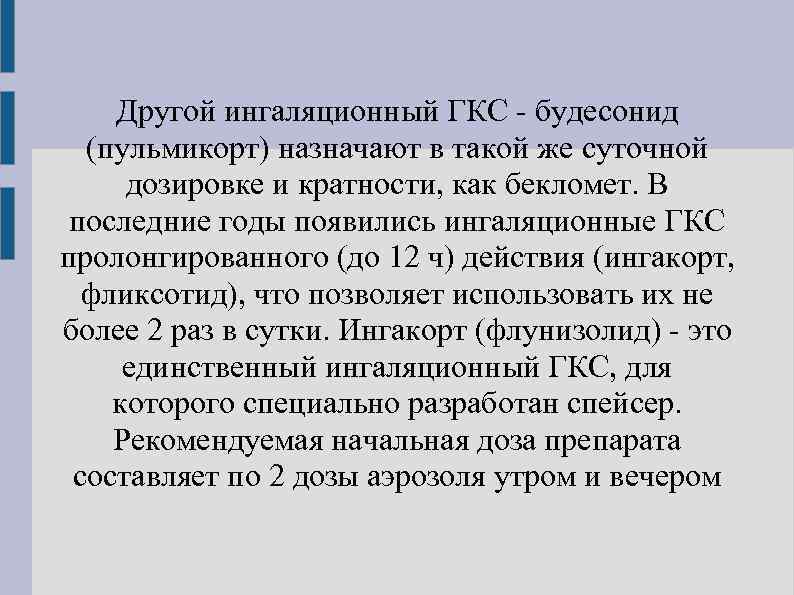 Другой ингаляционный ГКС - будесонид (пульмикорт) назначают в такой же суточной дозировке и кратности, как бекломет. В последние годы появились ингаляционные ГКС пролонгированного (до 12 ч) действия (ингакорт, фликсотид), что позволяет использовать их не более 2 раз в сутки. Ингакорт (флунизолид) - это единственный ингаляционный ГКС, для которого специально разработан спейсер. Рекомендуемая начальная доза препарата составляет по 2 дозы аэрозоля утром и вечером